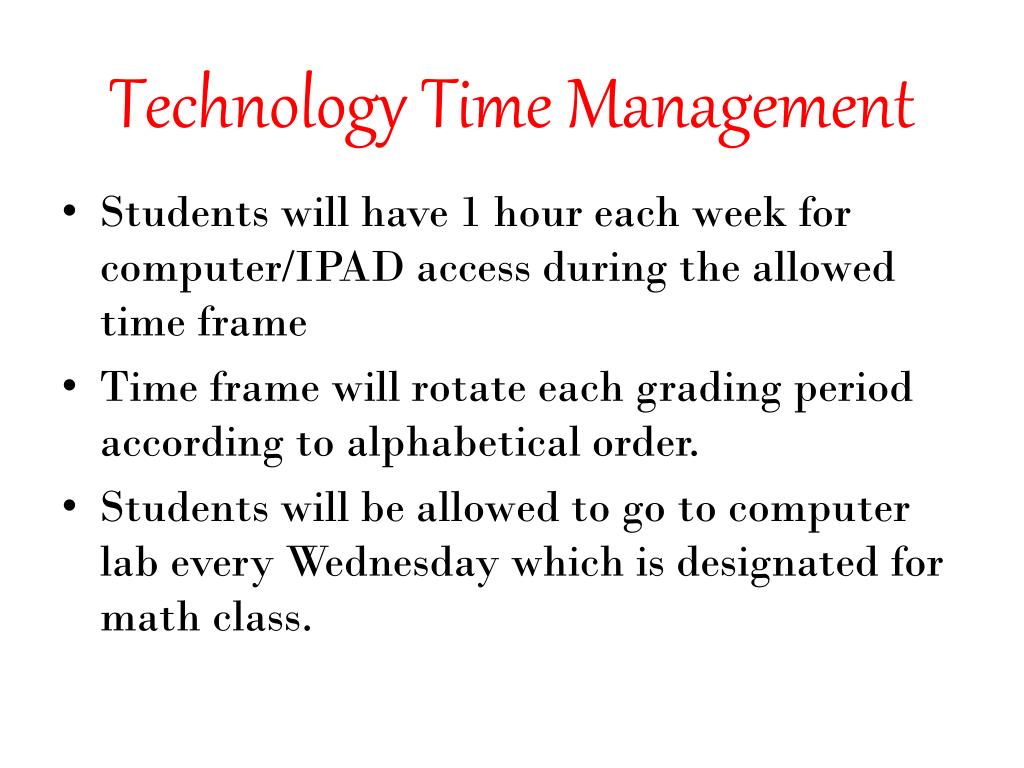 Technology Time Management

• Students will have 1 hour each week for computer/IPAD access during the allowed time frame
• Time frame will rotate each grading period according to alphabetical order.
• Students will be allowed to go to computer lab every Wednesday which is designated for math class.